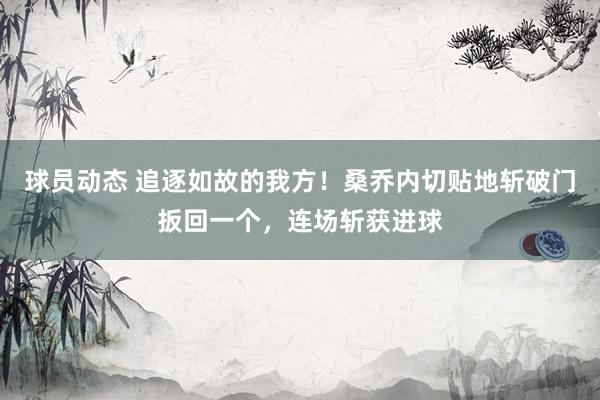 球员动态 追逐如故的我方！桑乔内切贴地斩破门扳回一个，连场斩获进球